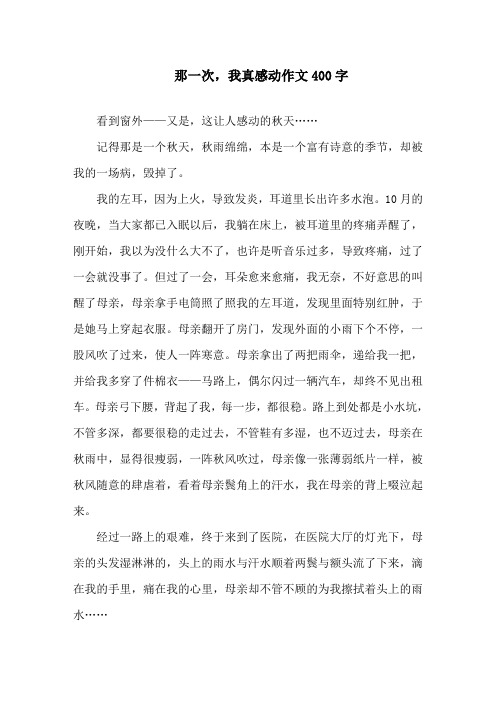 那一次，我真感动作文400字

看到窗外——又是，这让人感动的秋天……

记得那是一个秋天，秋雨绵绵，本是一个富有诗意的季节，却被我的一场病，毁掉了。

我的左耳，因为上火，导致发炎，耳道里长出许多水泡。10月的夜晚，当大家都已入眠以后，我躺在床上，被耳道里的疼痛弄醒了，刚开始，我以为没什么大不了，也许是听音乐过多，导致疼痛，过了一会就没事了。但过了一会，耳朵愈来愈痛，我无奈，不好意思的叫醒了母亲，母亲拿手电筒照了照我的左耳道，发现里面特别红肿，于是她马上穿起衣服。母亲翻开了房门，发现外面的小雨下个不停，一股风吹了过来，使人一阵寒意。母亲拿出了两把雨伞，递给我一把，并给我多穿了件棉衣——马路上，偶尔闪过一辆汽车，却终不见出租车。母亲弓下腰，背起了我，每一步，都很稳。路上到处都是小水坑，不管多深，都要很稳的走过去，不管鞋有多湿，也不迈过去，母亲在秋雨中，显得很瘦弱，一阵秋风吹过，母亲像一张薄弱纸片一样，被秋风随意的肆虐着，看着母亲鬓角上的汗水，我在母亲的背上啜泣起来。

经过一路上的艰难，终于来到了医院，在医院大厅的灯光下，母亲的头发湿淋淋的，头上的雨水与汗水顺着两鬓与额头流了下来，滴在我的手里，痛在我的心里，母亲却不管不顾的为我擦拭着头上的雨水……